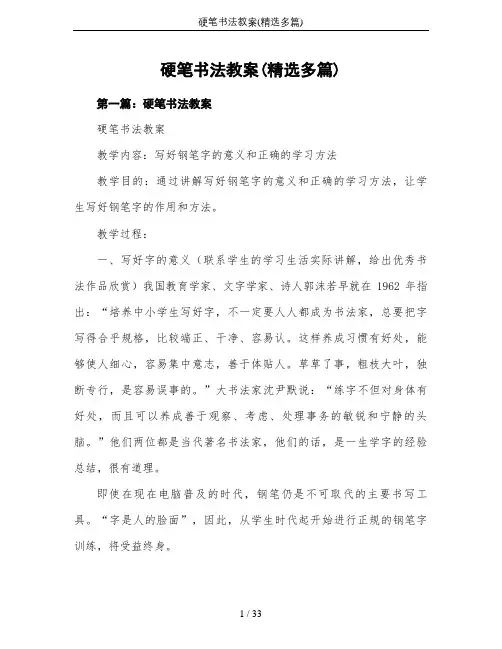 硬笔书法教案(精选多篇)

硬笔书法教案(精选多篇)

第一篇：硬笔书法教案

硬笔书法教案

教学内容：写好钢笔字的意义和正确的学习方法

教学目的：通过讲解写好钢笔字的意义和正确的学习方法，让学生写好钢笔字的作用和方法。

教学过程：

一、写好字的意义（联系学生的学习生活实际讲解，给出优秀书法作品欣赏）我国教育学家、文字学家、诗人郭沫若早就在 1962 年指出：“培养中小学生写好字，不一定要人人都成为书法家，总要把字写得合乎规格，比较端正、干净、容易认。这样养成习惯有好处，能够使人细心，容易集中意志，善于体贴人。草草了事，粗枝大叶，独断专行，是容易误事的。”大书法家沈尹默说：“练字不但对身体有好处，而且可以养成善于观察、考虑、处理事务的敏锐和宁静的头脑。”他们两位都是当代著名书法家，他们的话，是一生学字的经验总结，很有道理。

即使在现在电脑普及的时代，钢笔仍是不可取代的主要书写工具。“字是人的脸面”，因此，从学生时代起开始进行正规的钢笔字训练，将受益终身。

1 / 33